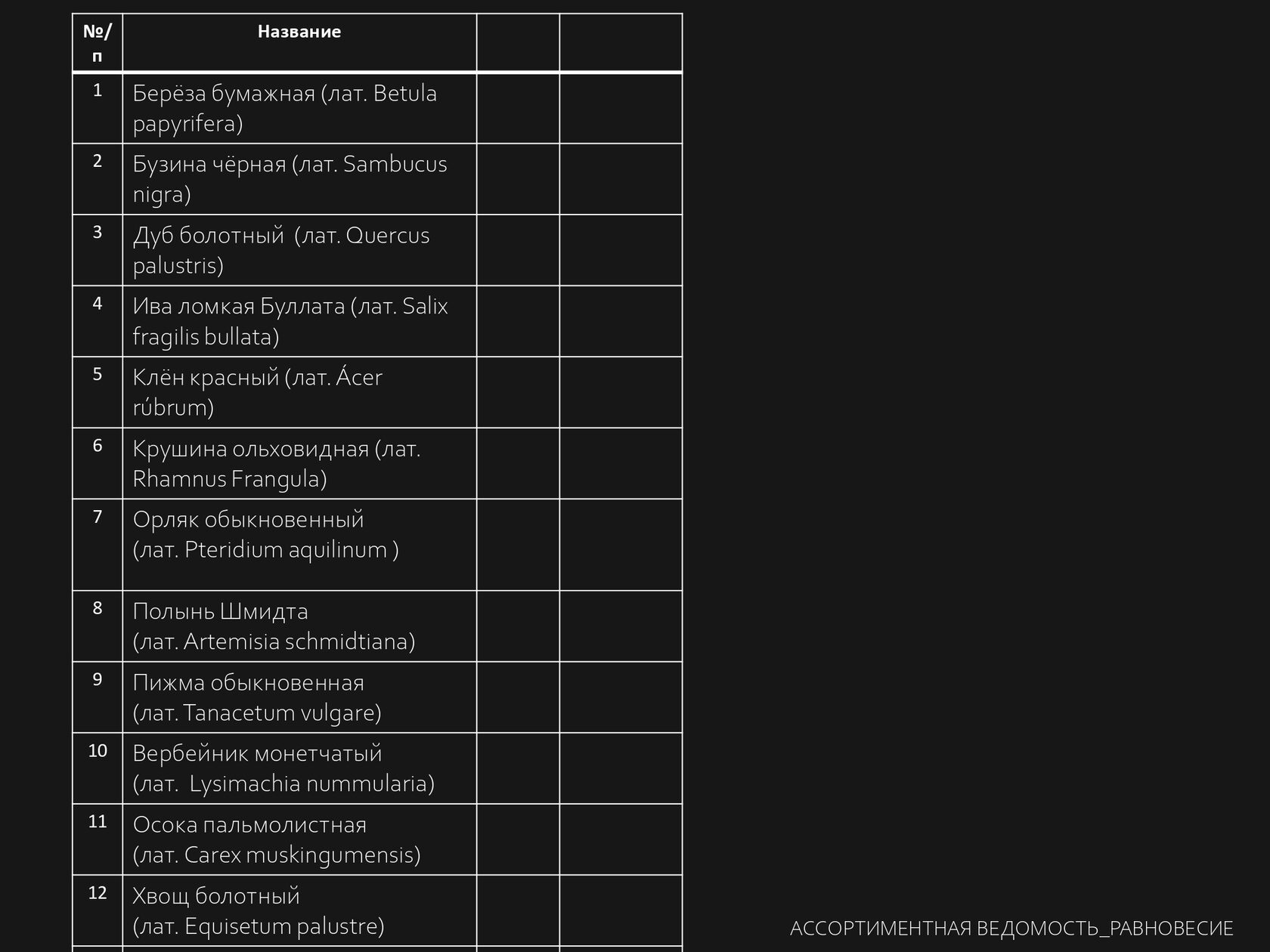 | №/п | Название | | |
|---|---|---|---|
| 1 | Берёза бумажная (лат. Betula papyrifera) | | |
| 2 | Бузина чёрная (лат. Sambucus nigra) | | |
| 3 | Дуб болотный (лат. Quercus palustris) | | |
| 4 | Ива ломкая Буллата (лат. Salix fragilis bullata) | | |
| 5 | Клён красный (лат. Ácer rúbrum) | | |
| 6 | Крушина ольховидная (лат. Rhamnus Frangula) | | |
| 7 | Орляк обыкновенный (лат. Pteridium aquilinum ) | | |
| 8 | Полынь Шмидта (лат. Artemisia schmidtiana) | | |
| 9 | Пижма обыкновенная (лат. Tanacetum vulgare) | | |
| 10 | Вербейник монетчатый (лат. Lysimachia nummularia) | | |
| 11 | Осока пальмолистная (лат. Carex muskingumensis) | | |
| 12 | Хвощ болотный (лат. Equisetum palustre) | | |

АССОРТИМЕНТНАЯ ВЕДОМОСТЬ_РАВНОВЕСИЕ